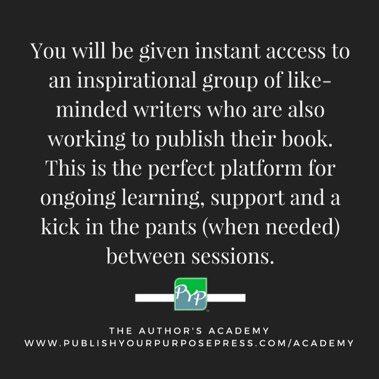 You will be given instant access to an inspirational group of like-minded writers who are also working to publish their book. This is the perfect platform for ongoing learning, support and a kick in the pants (when needed) between sessions.

PYP

THE AUTHOR'S ACADEMY
WWW.PUBLISHYOURPURPOSEPRESS.COM/ACADEMY